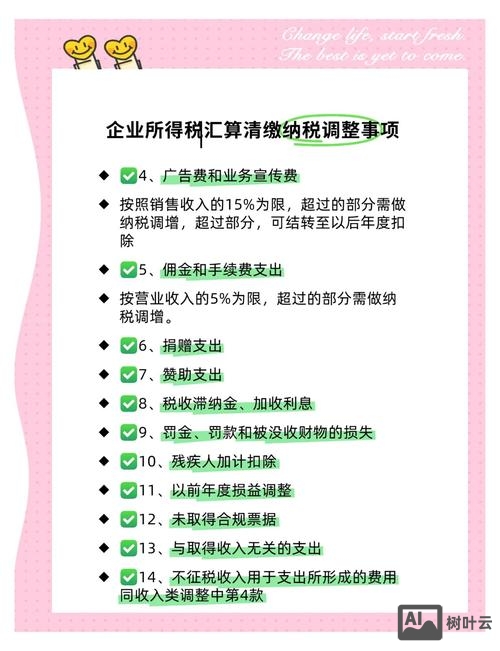 Change life, start fresh.
The best is yet to come.

企业所得税汇算清缴纳税调整事项

◆ ✅4、广告费和业务宣传费

◆ 按照销售收入的15%为限，超过的部分需做纳税调增，超过部分，可结转至以后年度扣除

◆ ✅5、佣金和手续费支出

◆ 按营业收入的5%为限，超过的部分需做纳税调增。

◆ ✅6、捐赠支出

◆ ✅7、赞助支出

◆ ✅8、税收滞纳金、加收利息

◆ ✅9、罚金、罚款和被没收财物的损失

◆ ✅10、残疾人加计扣除

◆ ✅11、以前年度损益调整

◆ ✅12、未取得合规票据

◆ ✅13、与取得收入无关的支出

◆ ✅14、不征税收入用于支出所形成的费用同收入类调整中第4款

AI 树叶云